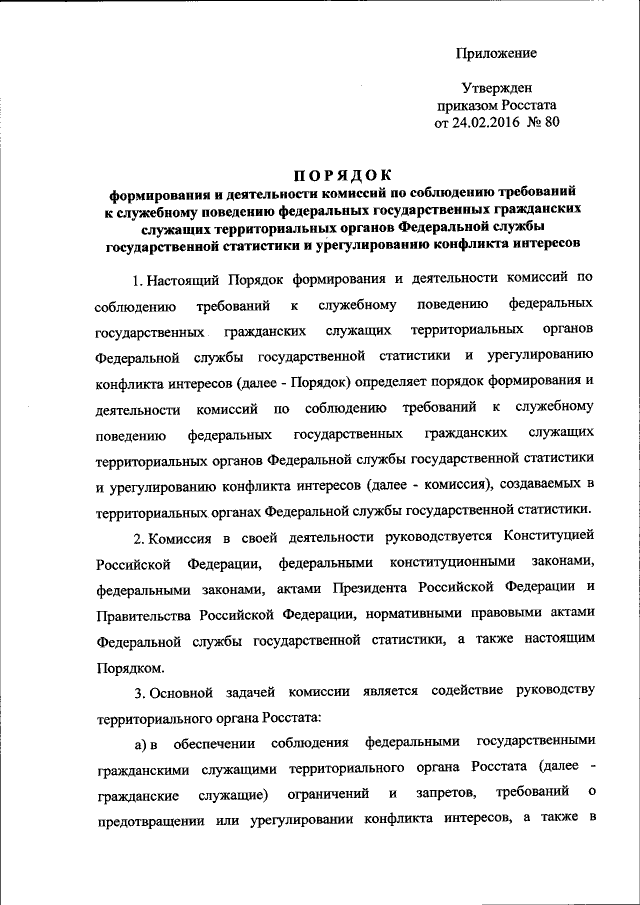 Приложение

Утвержден
приказом Росстата
от 24.02.2016 № 80

ПОРЯДОК
формирования и деятельности комиссий по соблюдению требований к служебному поведению федеральных государственных гражданских служащих территориальных органов Федеральной службы государственной статистики и урегулированию конфликта интересов

1. Настоящий Порядок формирования и деятельности комиссий по соблюдению требований к служебному поведению федеральных государственных гражданских служащих территориальных органов Федеральной службы государственной статистики и урегулированию конфликта интересов (далее - Порядок) определяет порядок формирования и деятельности комиссий по соблюдению требований к служебному поведению федеральных государственных гражданских служащих территориальных органов Федеральной службы государственной статистики и урегулированию конфликта интересов (далее - комиссия), создаваемых в территориальных органах Федеральной службы государственной статистики.

2. Комиссия в своей деятельности руководствуется Конституцией Российской Федерации, федеральными конституционными законами, федеральными законами, актами Президента Российской Федерации и Правительства Российской Федерации, нормативными правовыми актами Федеральной службы государственной статистики, а также настоящим Порядком.

3. Основной задачей комиссии является содействие руководству территориального органа Росстата:

а) в обеспечении соблюдения федеральными государственными гражданскими служащими территориального органа Росстата (далее - гражданские служащие) ограничений и запретов, требований о предотвращении или урегулировании конфликта интересов, а также в